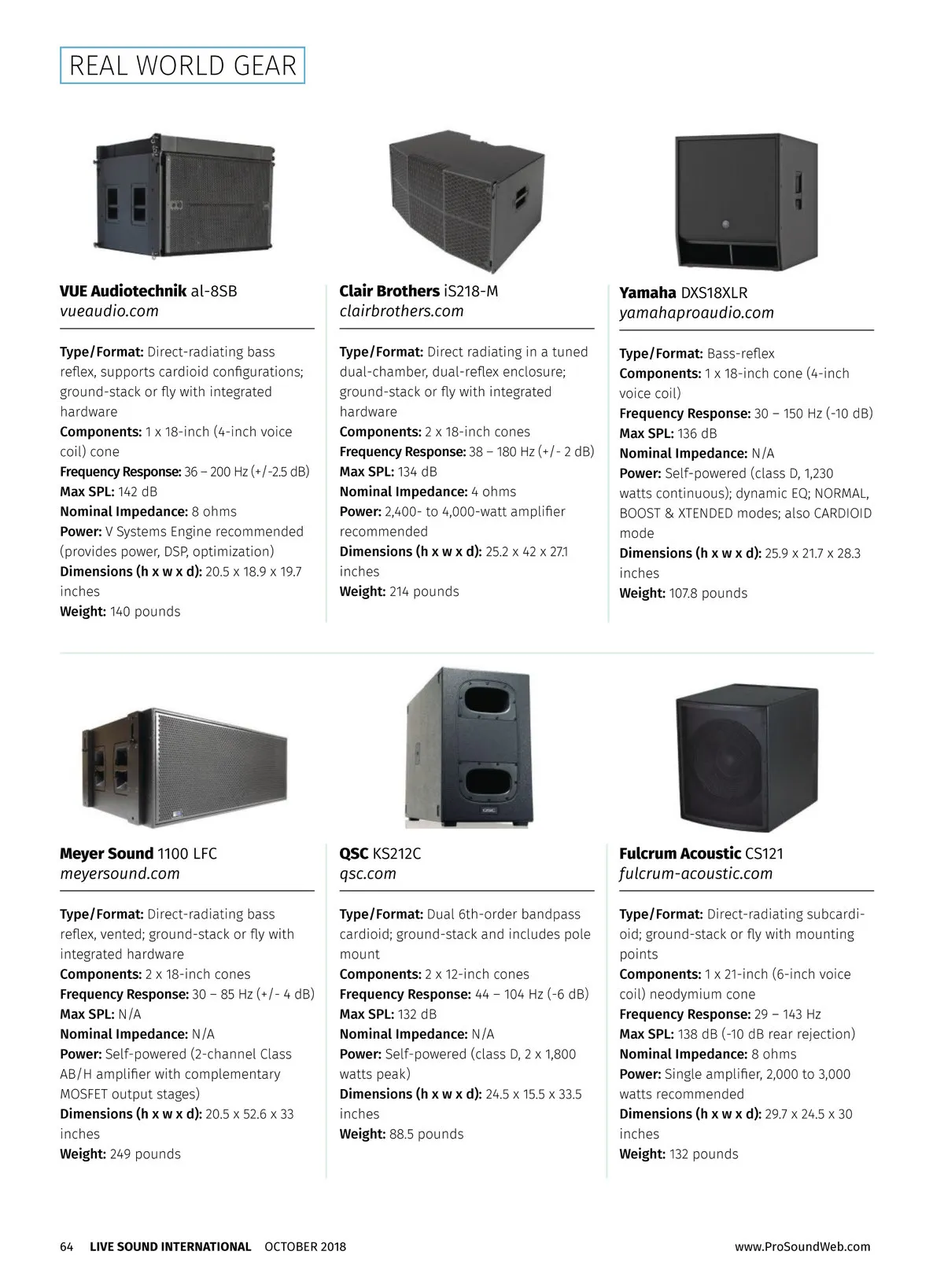 REAL WORLD GEAR

VUE Audiotechnik al-8SB
vueaudio.com

Type/Format: Direct-radiating bass reflex, supports cardioid configurations; ground-stack or fly with integrated hardware
Components: 1 x 18-inch (4-inch voice coil) cone
Frequency Response: 36 – 200 Hz (+/-2.5 dB)
Max SPL: 142 dB
Nominal Impedance: 8 ohms
Power: V Systems Engine recommended (provides power, DSP, optimization)
Dimensions (h x w x d): 20.5 x 18.9 x 19.7 inches
Weight: 140 pounds

Clair Brothers iS218-M
clairbrothers.com

Type/Format: Direct radiating in a tuned dual-chamber, dual-reflex enclosure; ground-stack or fly with integrated hardware
Components: 2 x 18-inch cones
Frequency Response: 38 – 180 Hz (+/- 2 dB)
Max SPL: 134 dB
Nominal Impedance: 4 ohms
Power: 2,400- to 4,000-watt amplifier recommended
Dimensions (h x w x d): 25.2 x 42 x 27.1 inches
Weight: 214 pounds

Yamaha DXS18XLR
yamahaproaudio.com

Type/Format: Bass-reflex
Components: 1 x 18-inch cone (4-inch voice coil)
Frequency Response: 30 – 150 Hz (-10 dB)
Max SPL: 136 dB
Nominal Impedance: N/A
Power: Self-powered (class D, 1,230 watts continuous); dynamic EQ; NORMAL, BOOST & XTENDED modes; also CARDIOID mode
Dimensions (h x w x d): 25.9 x 21.7 x 28.3 inches
Weight: 107.8 pounds

Meyer Sound 1100 LFC
meyersound.com

Type/Format: Direct-radiating bass reflex, vented; ground-stack or fly with integrated hardware
Components: 2 x 18-inch cones
Frequency Response: 30 – 85 Hz (+/- 4 dB)
Max SPL: N/A
Nominal Impedance: N/A
Power: Self-powered (2-channel Class AB/H amplifier with complementary MOSFET output stages)
Dimensions (h x w x d): 20.5 x 52.6 x 33 inches
Weight: 249 pounds

QSC KS212C
qsc.com

Type/Format: Dual 6th-order bandpass cardioid; ground-stack and includes pole mount
Components: 2 x 12-inch cones
Frequency Response: 44 – 104 Hz (-6 dB)
Max SPL: 132 dB
Nominal Impedance: N/A
Power: Self-powered (class D, 2 x 1,800 watts peak)
Dimensions (h x w x d): 24.5 x 15.5 x 33.5 inches
Weight: 88.5 pounds

Fulcrum Acoustic CS121
fulcrum-acoustic.com

Type/Format: Direct-radiating subcardioid; ground-stack or fly with mounting points
Components: 1 x 21-inch (6-inch voice coil) neodymium cone
Frequency Response: 29 – 143 Hz
Max SPL: 138 dB (-10 dB rear rejection)
Nominal Impedance: 8 ohms
Power: Single amplifier, 2,000 to 3,000 watts recommended
Dimensions (h x w x d): 29.7 x 24.5 x 30 inches
Weight: 132 pounds

64 LIVE SOUND INTERNATIONAL OCTOBER 2018 www.ProSoundWeb.com